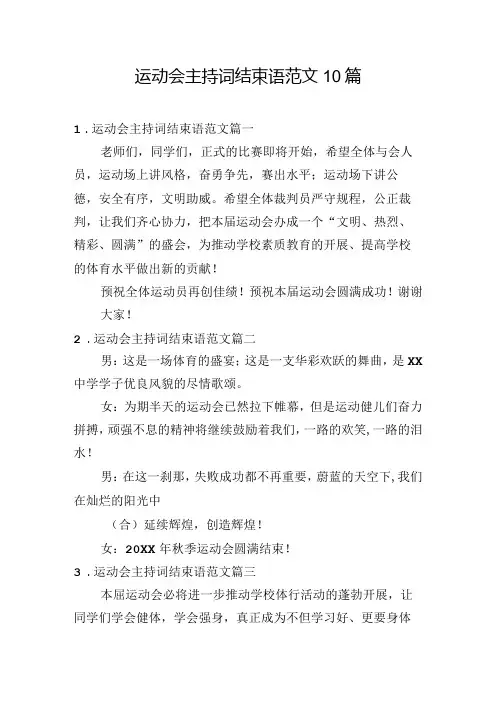 运动会主持词结束语范文10篇

1．运动会主持词结束语范文篇一

老师们，同学们，正式的比赛即将开始，希望全体与会人员，运动场上讲风格，奋勇争先，赛出水平；运动场下讲公德，安全有序，文明助威。希望全体裁判员严守规程，公正裁判，让我们齐心协力，把本届运动会办成一个“文明、热烈、精彩、圆满”的盛会，为推动学校素质教育的开展、提高学校的体育水平做出新的贡献！

预祝全体运动员再创佳绩！预祝本届运动会圆满成功！谢谢大家！

2．运动会主持词结束语范文篇二

男：这是一场体育的盛宴；这是一支华彩欢跃的舞曲，是XX中学学子优良风貌的尽情歌颂。

女：为期半天的运动会已然拉下帷幕，但是运动健儿们奋力拼搏，顽强不息的精神将继续鼓励着我们，一路的欢笑，一路的泪水！

男：在这一刹那，失败成功都不再重要，蔚蓝的天空下，我们在灿烂的阳光中

（合）延续辉煌，创造辉煌！

女：20XX年秋季运动会圆满结束！

3．运动会主持词结束语范文篇三

本届运动会必将进一步推动学校体行活动的蓬勃开展，让同学们学会健体，学会强身，真正成为不但学习好、更要身体